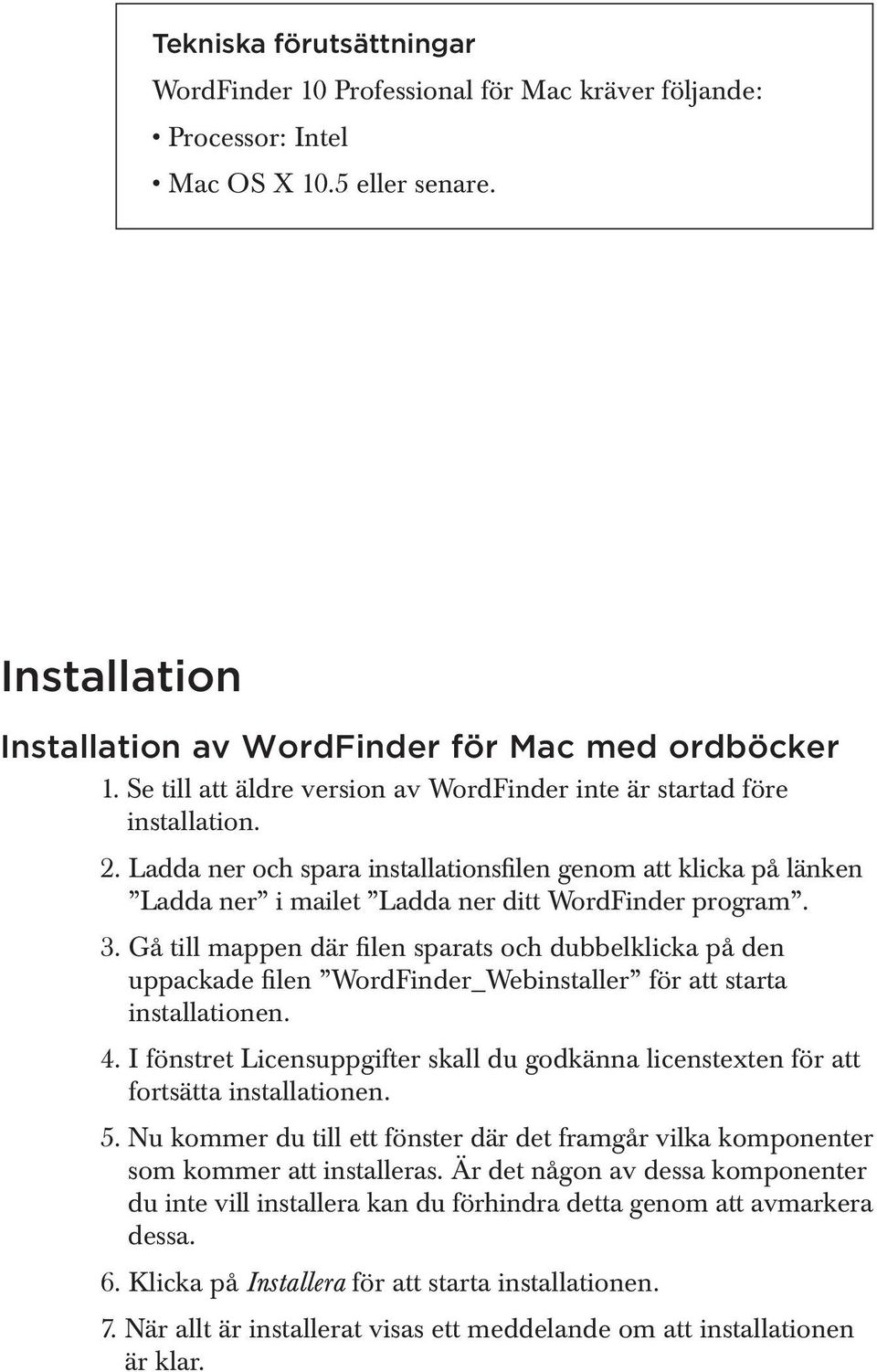 Tekniska förutsättningar

WordFinder 10 Professional för Mac kräver följande:

• Processor: Intel

• Mac OS X 10.5 eller senare.

Installation

Installation av WordFinder för Mac med ordböcker

1. Se till att äldre version av WordFinder inte är startad före installation.

2. Ladda ner och spara installationsfilen genom att klicka på länken ”Ladda ner” i mailet ”Ladda ner ditt WordFinder program”.

3. Gå till mappen där filen sparats och dubbelklicka på den uppackade filen ”WordFinder_Webinstaller” för att starta installationen.

4. I fönstret Licensuppgifter skall du godkänna licenstexten för att fortsätta installationen.

5. Nu kommer du till ett fönster där det framgår vilka komponenter som kommer att installeras. Är det någon av dessa komponenter du inte vill installera kan du förhindra detta genom att avmarkera dessa.

6. Klicka på Installera för att starta installationen.

7. När allt är installerat visas ett meddelande om att installationen är klar.